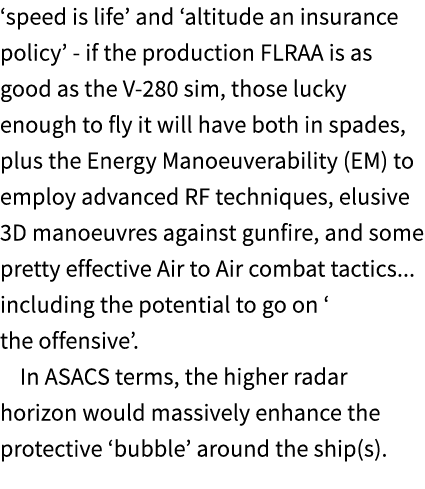 ‘speed is life’ and ‘altitude an insurance policy’ - if the production FLRAA is as good as the V-280 sim, those lucky enough to fly it will have both in spades, plus the Energy Manoeuverability (EM) to employ advanced RF techniques, elusive 3D manoeuvres against gunfire, and some pretty effective Air to Air combat tactics... including the potential to go on ‘ the offensive’.

In ASACS terms, the higher radar horizon would massively enhance the protective ‘bubble’ around the ship(s).